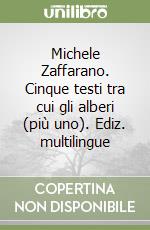 unilibro

Michele Zaffarano. Cinque testi tra cui gli alberi (più uno). Ediz. multilingue

COPERTINA NON DISPONIBILE